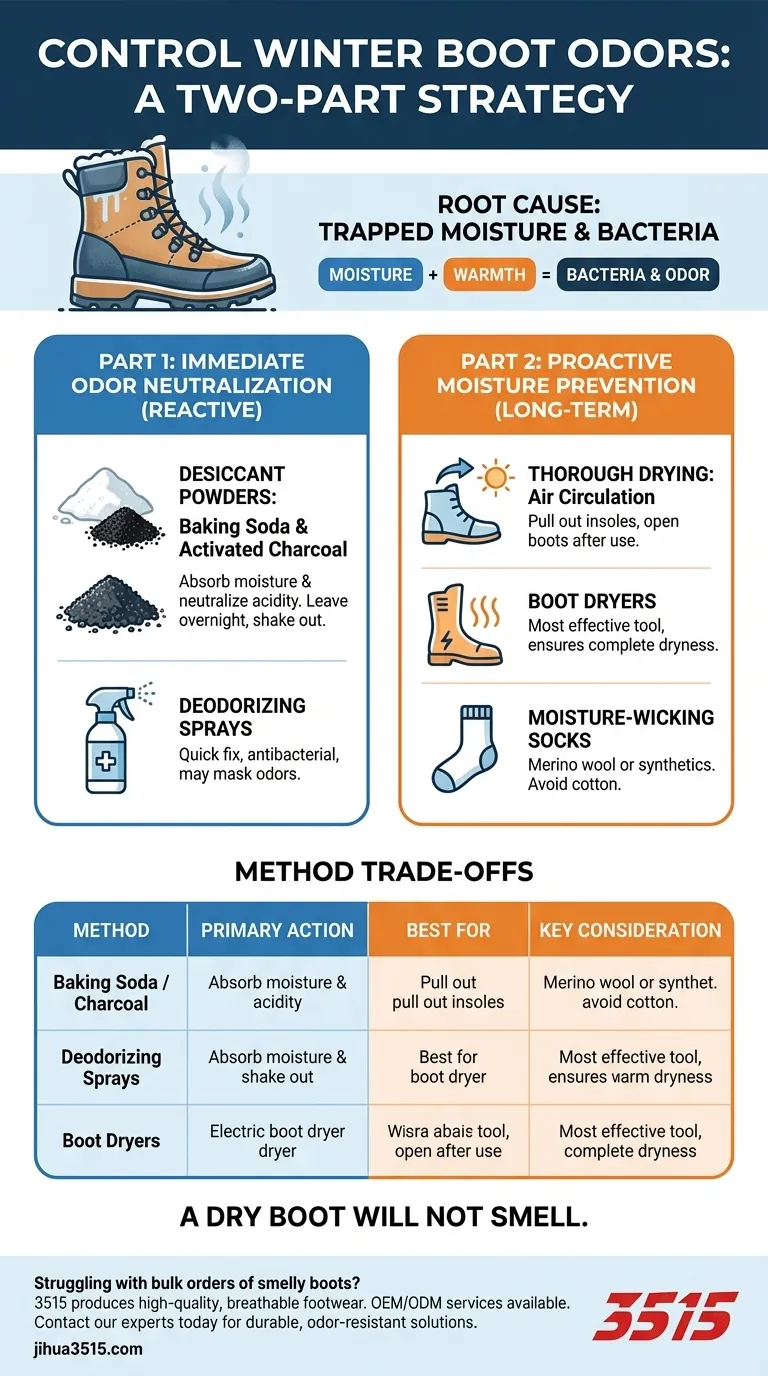 CONTROL WINTER BOOT ODORS: A TWO-PART STRATEGY

ROOT CAUSE: TRAPPED MOISTURE & BACTERIA

MOISTURE + WARMTH = BACTERIA & ODOR

PART 1: IMMEDIATE ODOR NEUTRALIZATION (REACTIVE)

DESICCANT POWDERS: Baking Soda & Activated Charcoal
Absorb moisture & neutralize acidity. Leave overnight, shake out.

DEODORIZING SPRAYS
Quick fix, antibacterial, may mask odors.

PART 2: PROACTIVE MOISTURE PREVENTION (LONG-TERM)

THOROUGH DRYING: Air Circulation
Pull out insoles, open boots after use.

BOOT DRYERS
Most effective tool, ensures complete dryness.

MOISTURE-WICKING SOCKS
Merino wool or synthetics. Avoid cotton.

METHOD TRADE-OFFS

| METHOD | PRIMARY ACTION | BEST FOR | KEY CONSIDERATION |
|---|---|---|---|
| Baking Soda / Charcoal | Absorb moisture & acidity | Pull out pull out insoles | Merino wool or synthet. avoid cotton. |
| Deodorizing Sprays | Absorb moisture & shake out | Best for boot dryer | Most effective tool, ensures warm dryness |
| Boot Dryers | Electric boot dryer dryer | Wisra abais tool, open after use | Most effective tool, complete dryness |

A DRY BOOT WILL NOT SMELL.

Struggling with bulk orders of smelly boots?
3515 produces high-quality, breathable footwear. OEM/ODM services available. Contact our experts today for durable, odor-resistant solutions.
jihua3515.com

3515